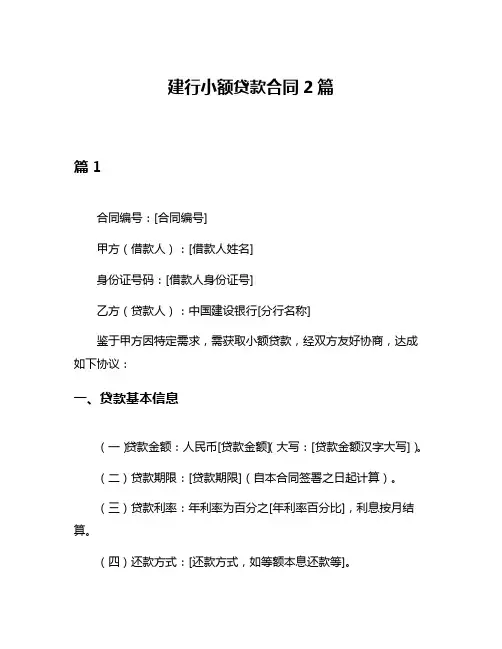 建行小额贷款合同 2 篇

篇 1

合同编号：[合同编号]

甲方（借款人）：[借款人姓名]

身份证号码：[借款人身份证号]

乙方（贷款人）：中国建设银行[分行名称]

鉴于甲方因特定需求，需获取小额贷款，经双方友好协商，达成如下协议：

一、贷款基本信息

（一）贷款金额：人民币[贷款金额]（大写：[贷款金额汉字大写]）。

（二）贷款期限：[贷款期限]（自本合同签署之日起计算）。

（三）贷款利率：年利率为百分之[年利率百分比]，利息按月结算。

（四）还款方式：[还款方式，如等额本息还款等]。